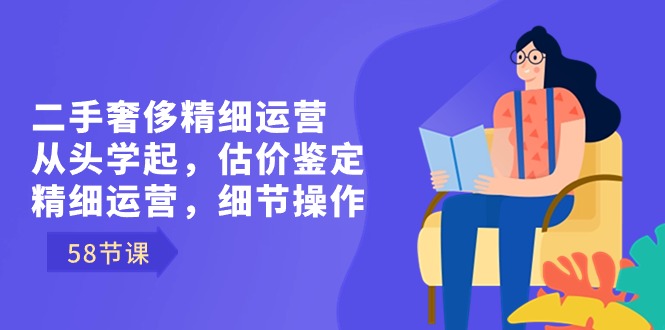 二手奢侈精细运营
从头学起，估价鉴定
精细运营，细节操作

58节课